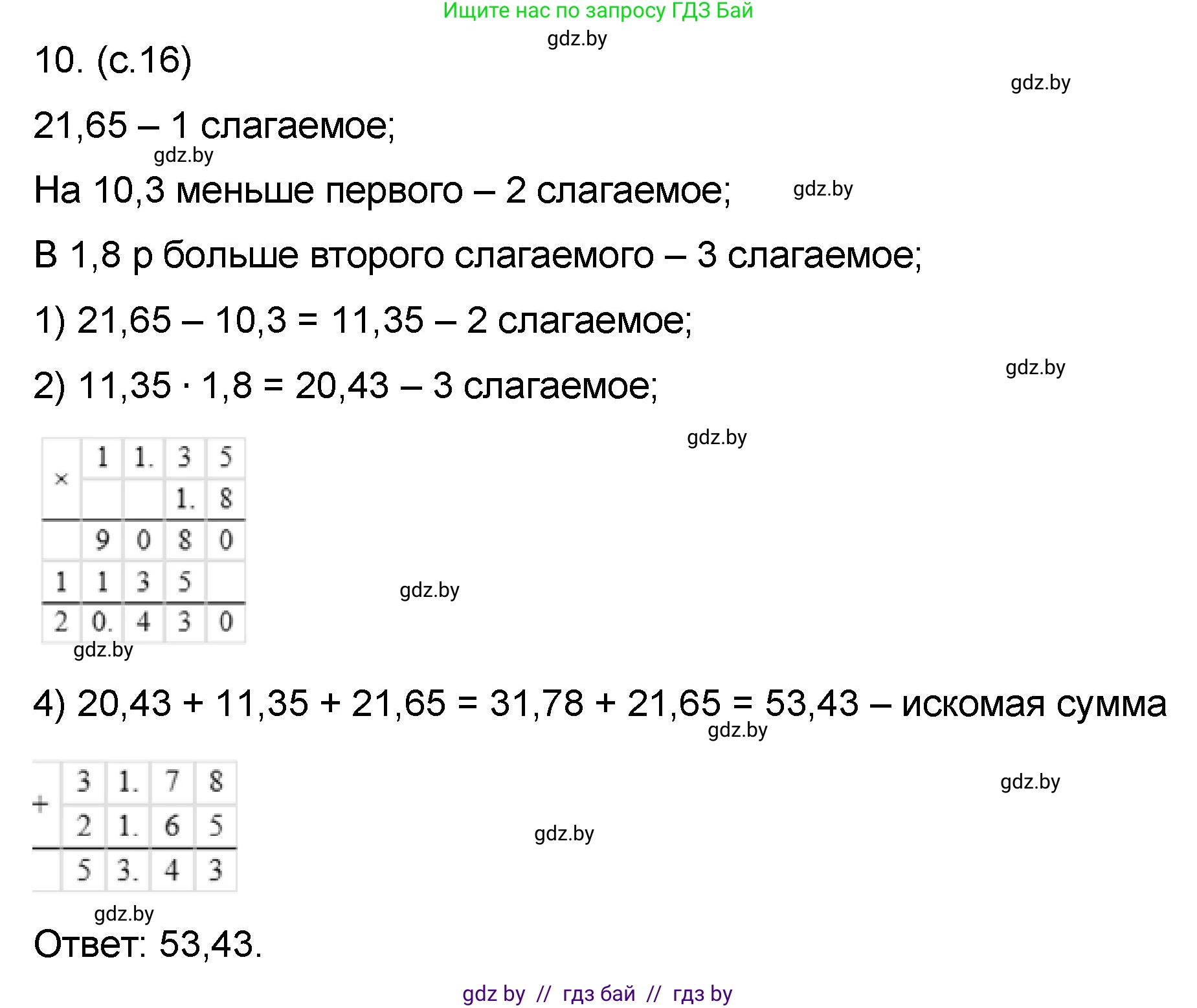 Ищите нас по запросу ГДЗ Бай

gdz.by

10. (с.16)

gdz.by

21,65 – 1 слагаемое;

gdz.by

На 10,3 меньше первого – 2 слагаемое;

gdz.by

В 1,8 р больше второго слагаемого – 3 слагаемое;

1) 21,65 – 10,3 = 11,35 – 2 слагаемое;

gdz.by

2) 11,35 · 1,8 = 20,43 – 3 слагаемое;

gdz.by

| × | 1 | 1. | 3 | 5 |
|---|---|---|---|---|
| | | | 1. | 8 |
| | 9 | 0 | 8 | 0 |
| 1 | 1 | 3 | 5 | |
| 2 | 0. | 4 | 3 | 0 |

gdz.by

gdz.by

4) 20,43 + 11,35 + 21,65 = 31,78 + 21,65 = 53,43 – искомая сумма

gdz.by

| + | 3 | 1. | 7 | 8 |
|---|---|---|---|---|
| | 2 | 1. | 6 | 5 |
| | 5 | 3. | 4 | 3 |

gdz.by

gdz.by

gdz.by

Ответ: 53,43.

gdz by // гдз бай // гдз by